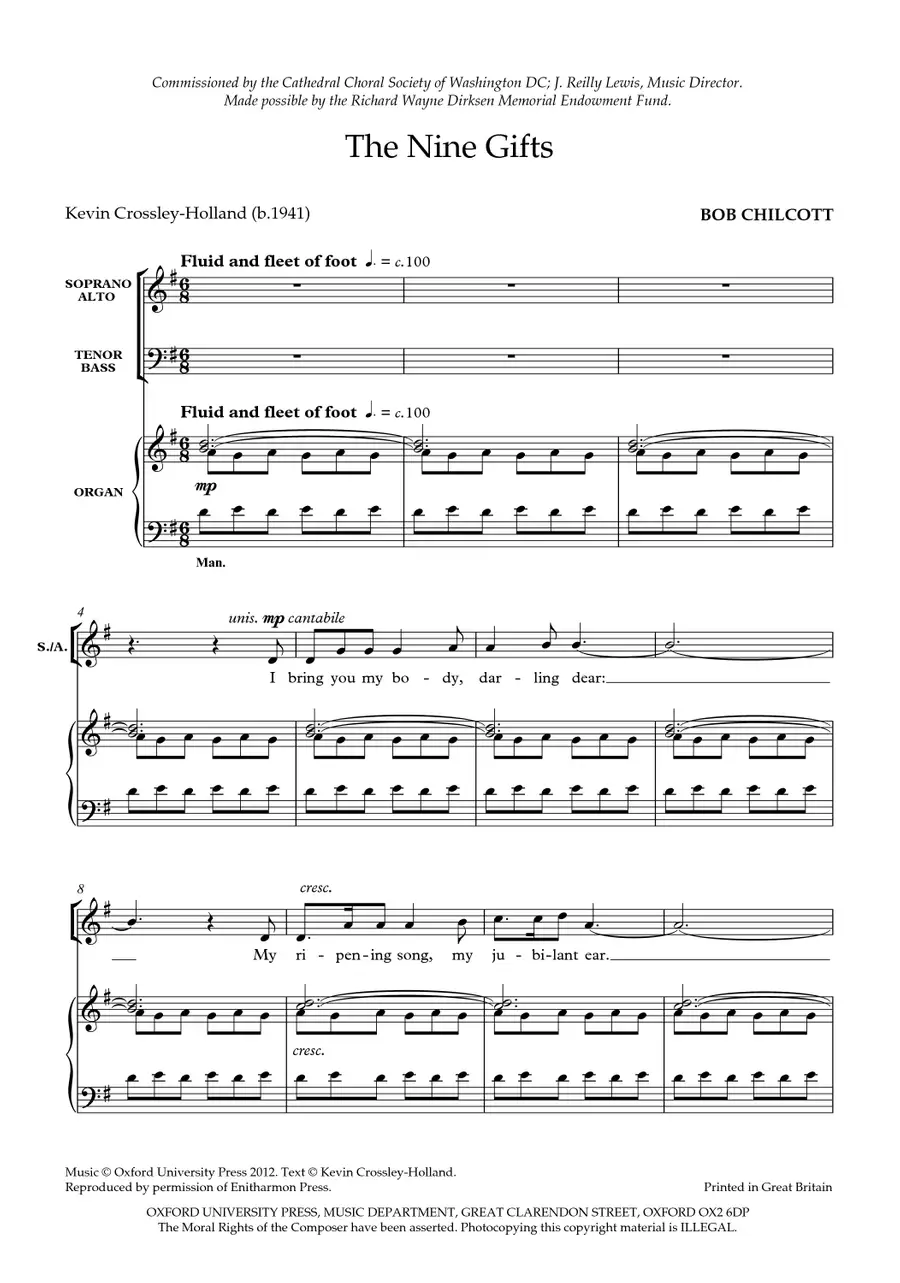 Commissioned by the Cathedral Choral Society of Washington DC; J. Reilly Lewis, Music Director. Made possible by the Richard Wayne Dirksen Memorial Endowment Fund.

The Nine Gifts

Kevin Crossley-Holland (b.1941)

BOB CHILCOTT

Fluid and fleet of foot ♩. = c.100

SOPRANO ALTO

TENOR BASS

Fluid and fleet of foot ♩. = c.100

ORGAN

mp

Man.

4

S./A.

unis. mp cantabile

I bring you my bo - dy, dar - ling dear:

8

cresc.

My ri - pen - ing song, my ju - bi - lant ear.

cresc.

Music © Oxford University Press 2012. Text © Kevin Crossley-Holland. Reproduced by permission of Enitharmon Press.

Printed in Great Britain

OXFORD UNIVERSITY PRESS, MUSIC DEPARTMENT, GREAT CLARENDON STREET, OXFORD OX2 6DP
The Moral Rights of the Composer have been asserted. Photocopying this copyright material is ILLEGAL.